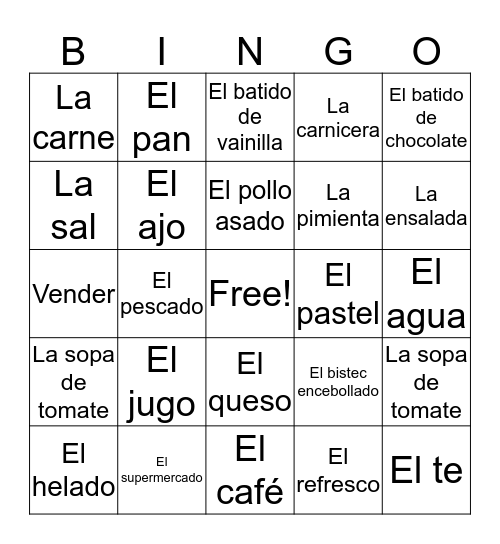 | B | I | N | G | O |
|---|---|---|---|---|
| La carne | El pan | El batido de vainilla | La carnicera | El batido de chocolate |
| La sal | El ajo | El pollo asado | La pimienta | La ensalada |
| Vender | El pescado | Free! | El pastel | El agua |
| La sopa de tomate | El jugo | El queso | El bistec encebollado | La sopa de tomate |
| El helado | El supermercado | El café | El refresco | El te |